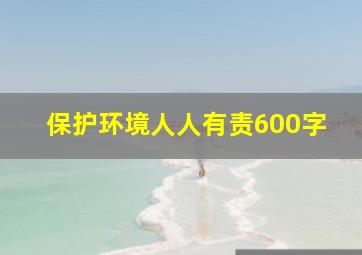 保护环境人人有责600字